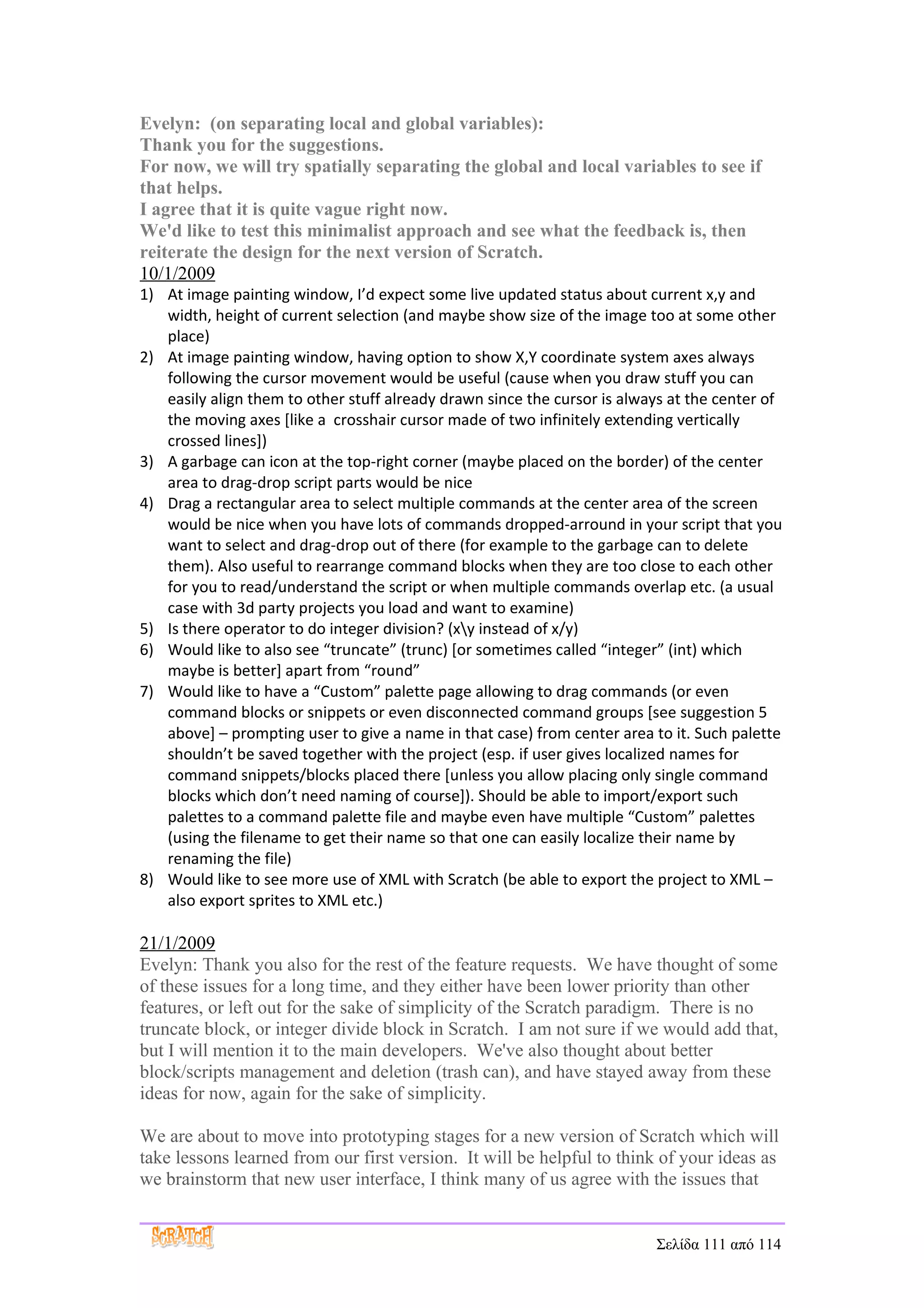 Evelyn: (on separating local and global variables):
Thank you for the suggestions.
For now, we will try spatially separating the global and local variables to see if that helps.
I agree that it is quite vague right now.
We'd like to test this minimalist approach and see what the feedback is, then reiterate the design for the next version of Scratch.
10/1/2009

1) At image painting window, I'd expect some live updated status about current x,y and width, height of current selection (and maybe show size of the image too at some other place)
2) At image painting window, having option to show X,Y coordinate system axes always following the cursor movement would be useful (cause when you draw stuff you can easily align them to other stuff already drawn since the cursor is always at the center of the moving axes [like a crosshair cursor made of two infinitely extending vertically crossed lines])
3) A garbage can icon at the top-right corner (maybe placed on the border) of the center area to drag-drop script parts would be nice
4) Drag a rectangular area to select multiple commands at the center area of the screen would be nice when you have lots of commands dropped-arround in your script that you want to select and drag-drop out of there (for example to the garbage can to delete them). Also useful to rearrange command blocks when they are too close to each other for you to read/understand the script or when multiple commands overlap etc. (a usual case with 3d party projects you load and want to examine)
5) Is there operator to do integer division? (x\y instead of x/y)
6) Would like to also see "truncate" (trunc) [or sometimes called "integer" (int) which maybe is better] apart from "round"
7) Would like to have a "Custom" palette page allowing to drag commands (or even command blocks or snippets or even disconnected command groups [see suggestion 5 above] – prompting user to give a name in that case) from center area to it. Such palette shouldn't be saved together with the project (esp. if user gives localized names for command snippets/blocks placed there [unless you allow placing only single command blocks which don't need naming of course]). Should be able to import/export such palettes to a command palette file and maybe even have multiple "Custom" palettes (using the filename to get their name so that one can easily localize their name by renaming the file)
8) Would like to see more use of XML with Scratch (be able to export the project to XML – also export sprites to XML etc.)

21/1/2009
Evelyn: Thank you also for the rest of the feature requests. We have thought of some of these issues for a long time, and they either have been lower priority than other features, or left out for the sake of simplicity of the Scratch paradigm. There is no truncate block, or integer divide block in Scratch. I am not sure if we would add that, but I will mention it to the main developers. We've also thought about better block/scripts management and deletion (trash can), and have stayed away from these ideas for now, again for the sake of simplicity.

We are about to move into prototyping stages for a new version of Scratch which will take lessons learned from our first version. It will be helpful to think of your ideas as we brainstorm that new user interface, I think many of us agree with the issues that

SCRATCH
Σελίδα 111 από 114